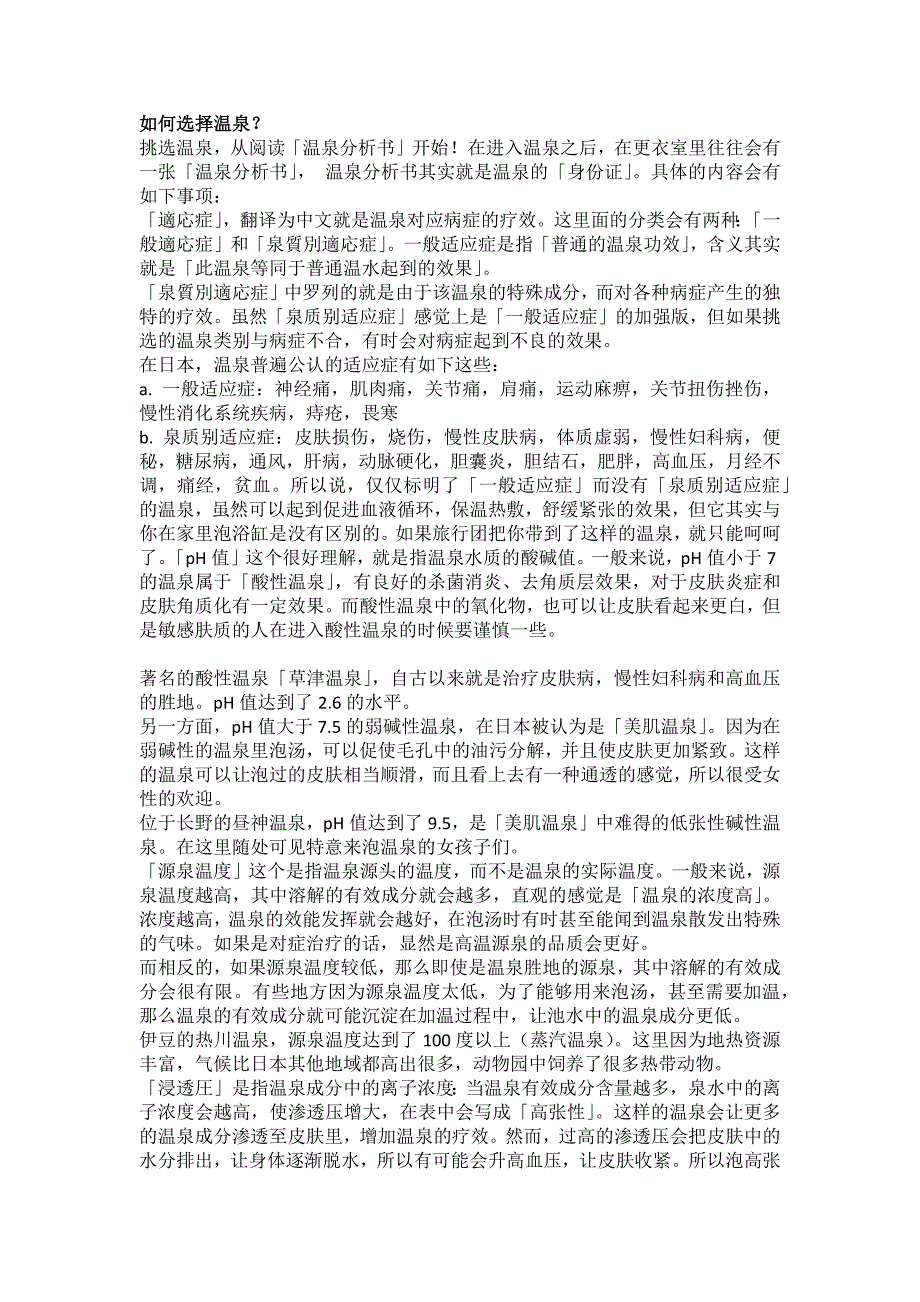 如何选择温泉？
挑选温泉，从阅读「温泉分析书」开始！在进入温泉之后，在更衣室里往往会有一张「温泉分析书」， 温泉分析书其实就是温泉的「身份证」。具体的内容会有如下事项：
「適応症」，翻译为中文就是温泉对应病症的疗效。这里面的分类会有两种：「一般適応症」和「泉質別適応症」。一般适应症是指「普通的温泉功效」，含义其实就是「此温泉等同于普通温水起到的效果」。
「泉質別適応症」中罗列的就是由于该温泉的特殊成分，而对各种病症产生的独特的疗效。虽然「泉质别适应症」感觉上是「一般适应症」的加强版，但如果挑选的温泉类别与病症不合，有时会对病症起到不良的效果。
在日本，温泉普遍公认的适应症有如下这些：
a. 一般适应症：神经痛，肌肉痛，关节痛，肩痛，运动麻痹，关节扭伤挫伤，慢性消化系统疾病，痔疮，畏寒
b. 泉质别适应症：皮肤损伤，烧伤，慢性皮肤病，体质虚弱，慢性妇科病，便秘，糖尿病，通风，肝病，动脉硬化，胆囊炎，胆结石，肥胖，高血压，月经不调，痛经，贫血。所以说，仅仅标明了「一般适应症」而没有「泉质别适应症」的温泉，虽然可以起到促进血液循环，保温热敷，舒缓紧张的效果，但它其实与你在家里泡浴缸是没有区别的。如果旅行团把你带到了这样的温泉，就只能呵呵了。「pH 值」这个很好理解，就是指温泉水质的酸碱值。一般来说，pH 值小于 7 的温泉属于「酸性温泉」，有良好的杀菌消炎、去角质层效果，对于皮肤炎症和皮肤角质化有一定效果。而酸性温泉中的氧化物，也可以让皮肤看起来更白，但是敏感肤质的人在进入酸性温泉的时候要谨慎一些。

著名的酸性温泉「草津温泉」，自古以来就是治疗皮肤病，慢性妇科病和高血压的胜地。pH 值达到了 2.6 的水平。
另一方面，pH 值大于 7.5 的弱碱性温泉，在日本被认为是「美肌温泉」。因为在弱碱性的温泉里泡汤，可以促使毛孔中的油污分解，并且使皮肤更加紧致。这样的温泉可以让泡过的皮肤相当顺滑，而且看上去有一种通透的感觉，所以很受女性的欢迎。
位于长野的昼神温泉，pH 值达到了 9.5，是「美肌温泉」中难得的低张性碱性温泉。在这里随处可见特意来泡温泉的女孩子们。
「源泉温度」这个是指温泉源头的温度，而不是温泉的实际温度。一般来说，源泉温度越高，其中溶解的有效成分就会越多，直观的感觉是「温泉的浓度高」。浓度越高，温泉的效能发挥就会越好，在泡汤时有时甚至能闻到温泉散发出特殊的气味。如果是对症治疗的话，显然是高温源泉的品质会更好。
而相反的，如果源泉温度较低，那么即使是温泉胜地的源泉，其中溶解的有效成分会很有限。有些地方因为源泉温度太低，为了能够用来泡汤，甚至需要加温，那么温泉的有效成分就可能沉淀在加温过程中，让池水中的温泉成分更低。
伊豆的热川温泉，源泉温度达到了 100 度以上（蒸汽温泉）。这里因为地热资源丰富，气候比日本其他地域都高出很多，动物园中饲养了很多热带动物。
「浸透圧」是指温泉成分中的离子浓度：当温泉有效成分含量越多，泉水中的离子浓度会越高，使渗透压增大，在表中会写成「高张性」。这样的温泉会让更多的温泉成分渗透至皮肤里，增加温泉的疗效。然而，过高的渗透压会把皮肤中的水分排出，让身体逐渐脱水，所以有可能会升高血压，让皮肤收紧。所以泡高张